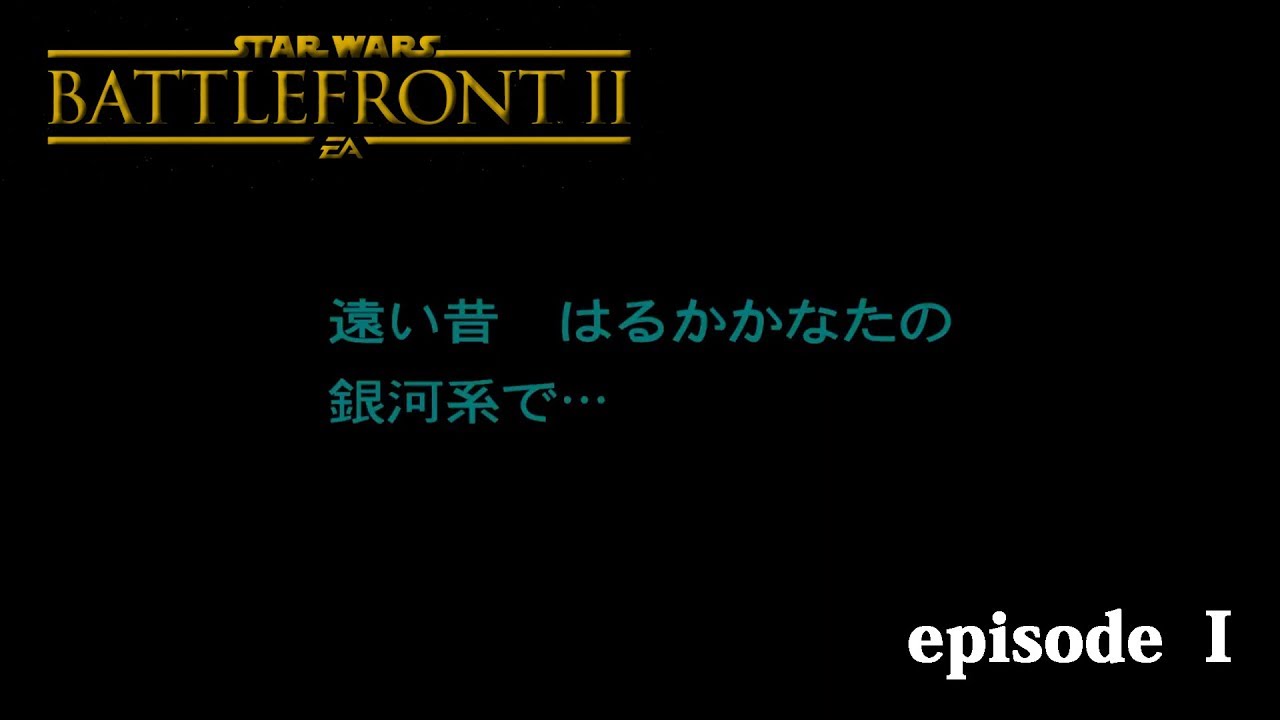 STAR WARS
BATTLEFRONT II
EA

遠い昔　はるかかなたの
銀河系で…

episode Ⅰ